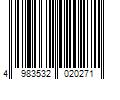 4 983532 020271